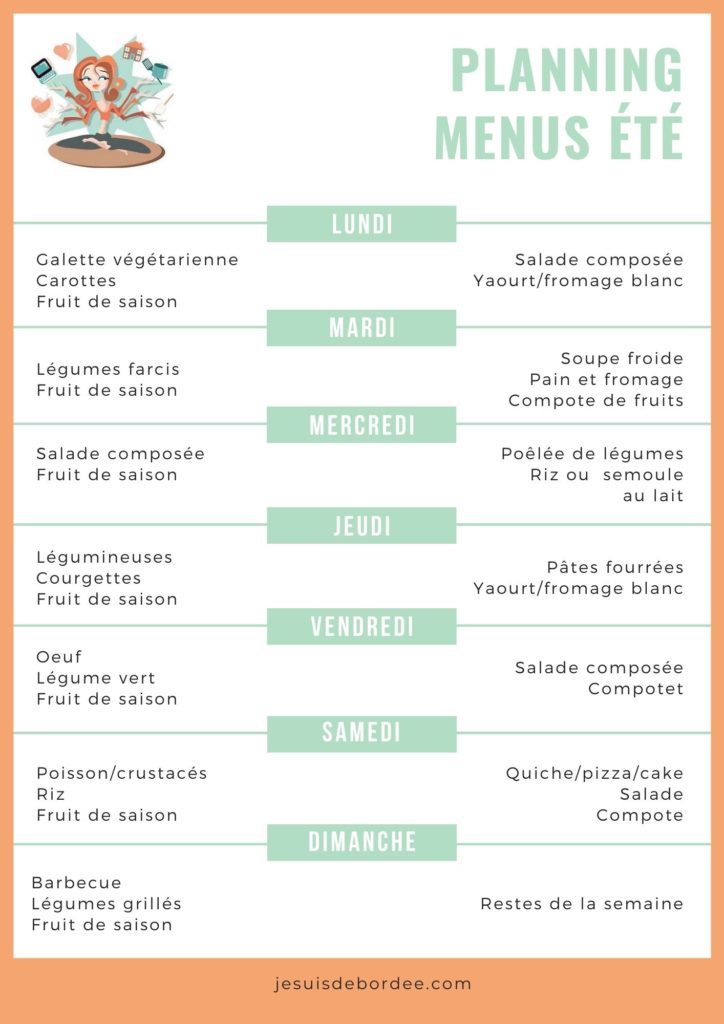 PLANNING MENUS ÉTÉ

LUNDI

Galette végétarienne
Carottes
Fruit de saison

Salade composée
Yaourt/fromage blanc

MARDI

Légumes farcis
Fruit de saison

Soupe froide
Pain et fromage
Compote de fruits

MERCREDI

Salade composée
Fruit de saison

Poêlée de légumes
Riz ou semoule au lait

JEUDI

Légumineuses
Courgettes
Fruit de saison

Pâtes fourrées
Yaourt/fromage blanc

VENDREDI

Oeuf
Légume vert
Fruit de saison

Salade composée
Compotet

SAMEDI

Poisson/crustacés
Riz
Fruit de saison

Quiche/pizza/cake
Salade
Compote

DIMANCHE

Barbecue
Légumes grillés
Fruit de saison

Restes de la semaine

jesuisdebordee.com